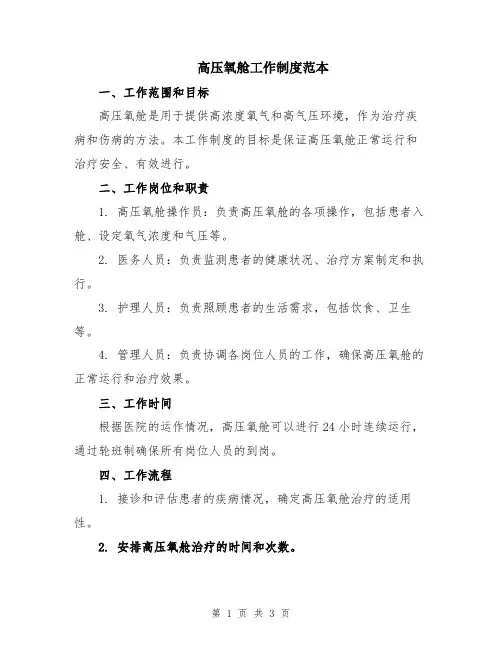 高压氧舱工作制度范本

一、工作范围和目标

高压氧舱是用于提供高浓度氧气和高气压环境，作为治疗疾病和伤病的方法。本工作制度的目标是保证高压氧舱正常运行和治疗安全、有效进行。

二、工作岗位和职责

1. 高压氧舱操作员：负责高压氧舱的各项操作，包括患者入舱、设定氧气浓度和气压等。

2. 医务人员：负责监测患者的健康状况、治疗方案制定和执行。

3. 护理人员：负责照顾患者的生活需求，包括饮食、卫生等。

4. 管理人员：负责协调各岗位人员的工作，确保高压氧舱的正常运行和治疗效果。

三、工作时间

根据医院的运作情况，高压氧舱可以进行 24 小时连续运行，通过轮班制确保所有岗位人员的到岗。

四、工作流程

1. 接诊和评估患者的疾病情况，确定高压氧舱治疗的适用性。

2. 安排高压氧舱治疗的时间和次数。

第 1 页 共 3 页